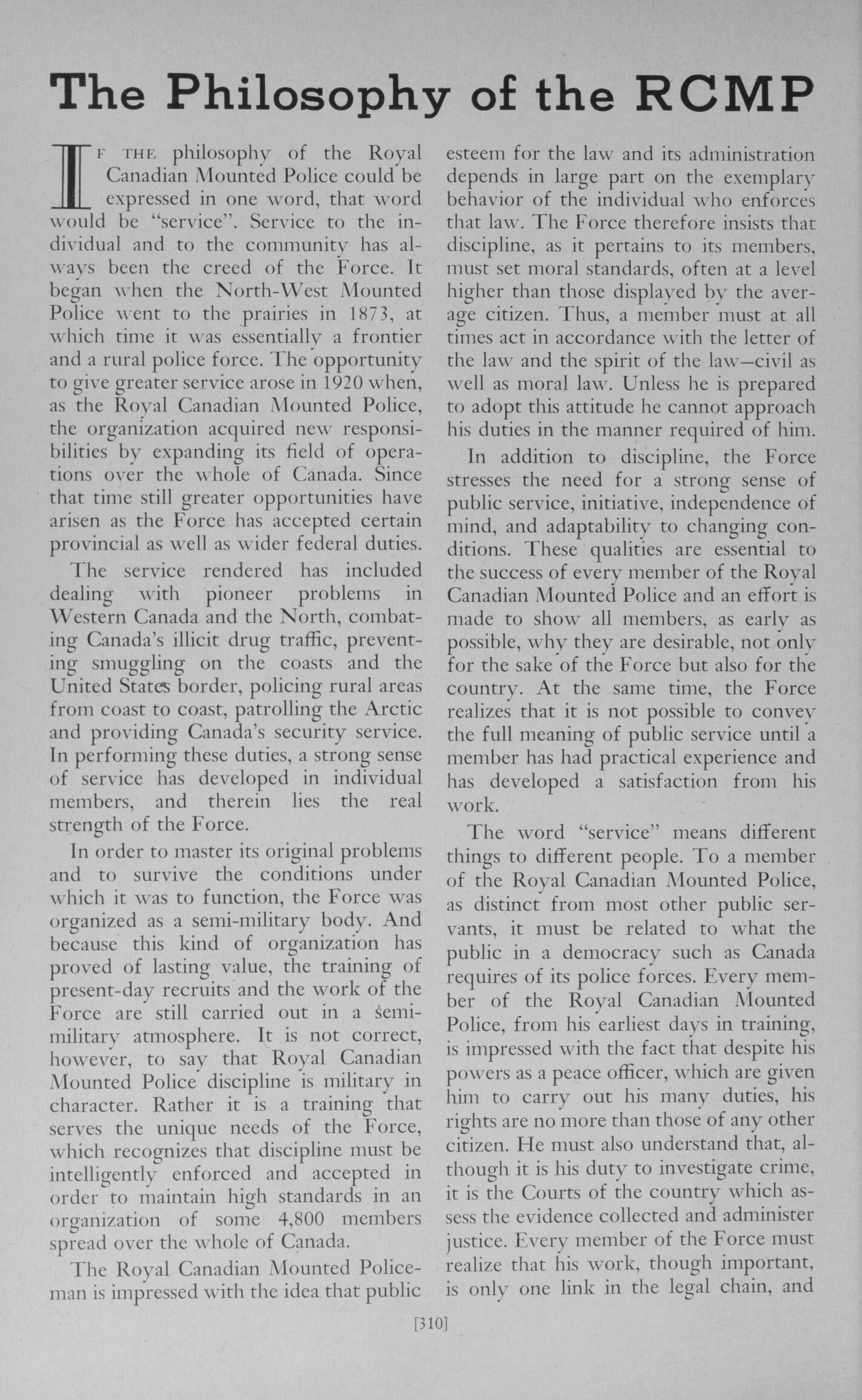 The Philosophy of the RCMP

IF THE philosophy of the Royal Canadian Mounted Police could be expressed in one word, that word would be "service". Service to the individual and to the community has always been the creed of the Force. It began when the North-West Mounted Police went to the prairies in 1873, at which time it was essentially a frontier and a rural police force. The opportunity to give greater service arose in 1920 when, as the Royal Canadian Mounted Police, the organization acquired new responsibilities by expanding its field of operations over the whole of Canada. Since that time still greater opportunities have arisen as the Force has accepted certain provincial as well as wider federal duties.

The service rendered has included dealing with pioneer problems in Western Canada and the North, combating Canada's illicit drug traffic, preventing smuggling on the coasts and the United States border, policing rural areas from coast to coast, patrolling the Arctic and providing Canada's security service. In performing these duties, a strong sense of service has developed in individual members, and therein lies the real strength of the Force.

In order to master its original problems and to survive the conditions under which it was to function, the Force was organized as a semi-military body. And because this kind of organization has proved of lasting value, the training of present-day recruits and the work of the Force are still carried out in a semi-military atmosphere. It is not correct, however, to say that Royal Canadian Mounted Police discipline is military in character. Rather it is a training that serves the unique needs of the Force, which recognizes that discipline must be intelligently enforced and accepted in order to maintain high standards in an organization of some 4,800 members spread over the whole of Canada.

The Royal Canadian Mounted Policeman is impressed with the idea that public esteem for the law and its administration depends in large part on the exemplary behavior of the individual who enforces that law. The Force therefore insists that discipline, as it pertains to its members, must set moral standards, often at a level higher than those displayed by the average citizen. Thus, a member must at all times act in accordance with the letter of the law and the spirit of the law—civil as well as moral law. Unless he is prepared to adopt this attitude he cannot approach his duties in the manner required of him.

In addition to discipline, the Force stresses the need for a strong sense of public service, initiative, independence of mind, and adaptability to changing conditions. These qualities are essential to the success of every member of the Royal Canadian Mounted Police and an effort is made to show all members, as early as possible, why they are desirable, not only for the sake of the Force but also for the country. At the same time, the Force realizes that it is not possible to convey the full meaning of public service until a member has had practical experience and has developed a satisfaction from his work.

The word "service" means different things to different people. To a member of the Royal Canadian Mounted Police, as distinct from most other public servants, it must be related to what the public in a democracy such as Canada requires of its police forces. Every member of the Royal Canadian Mounted Police, from his earliest days in training, is impressed with the fact that despite his powers as a peace officer, which are given him to carry out his many duties, his rights are no more than those of any other citizen. He must also understand that, although it is his duty to investigate crime, it is the Courts of the country which assess the evidence collected and administer justice. Every member of the Force must realize that his work, though important, is only one link in the legal chain, and

[310]